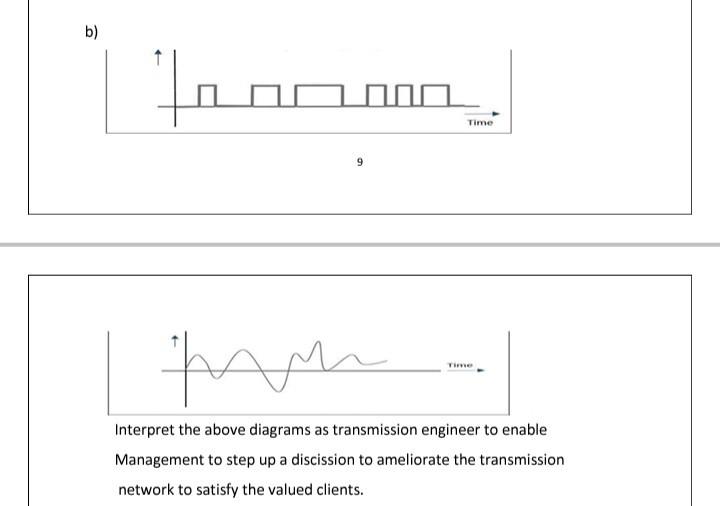 b)

Time

9

Time

Interpret the above diagrams as transmission engineer to enable Management to step up a discission to ameliorate the transmission network to satisfy the valued clients.